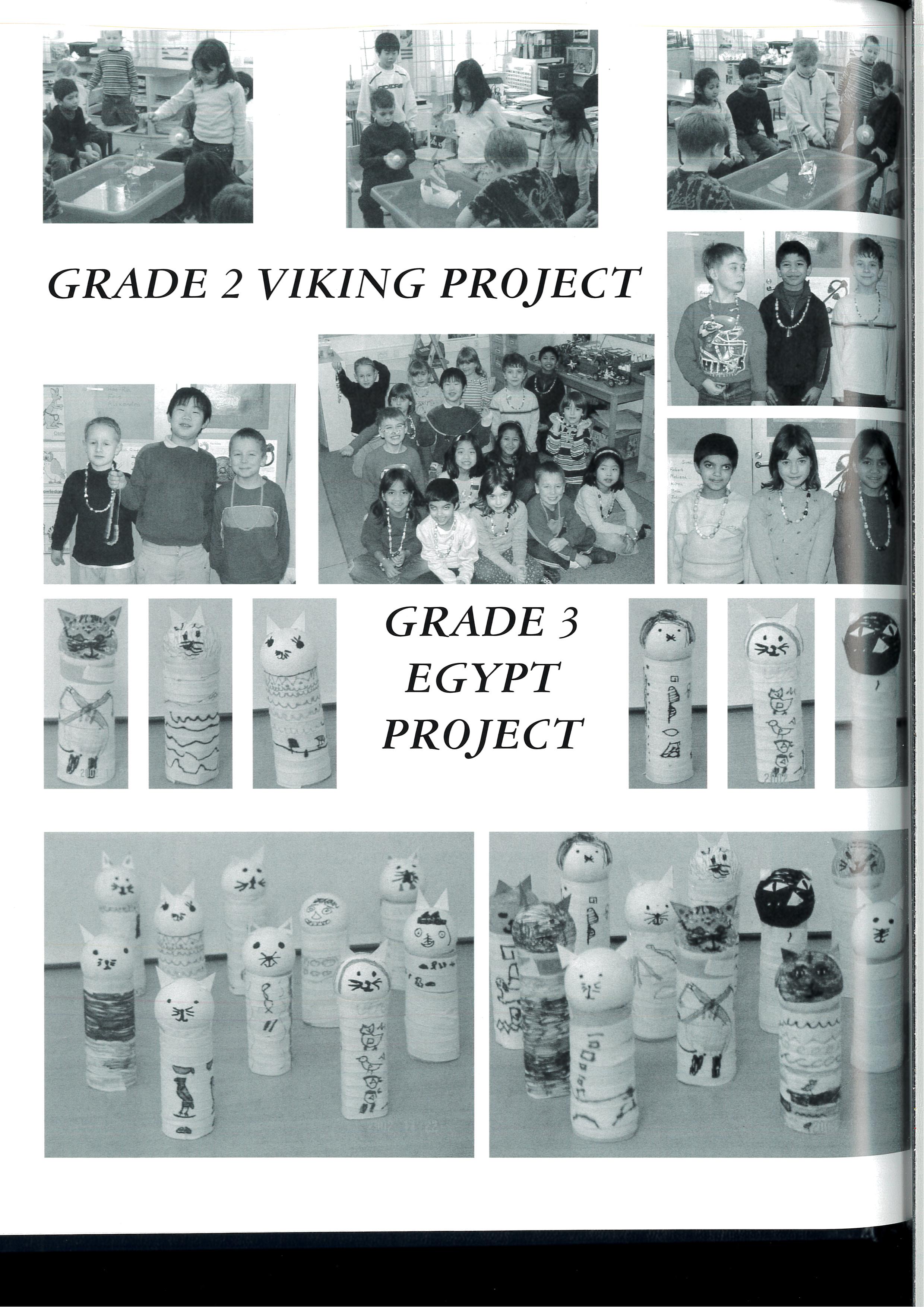 GRADE 2 VIKING PROJECT

GRADE 3 EGYPT PROJECT